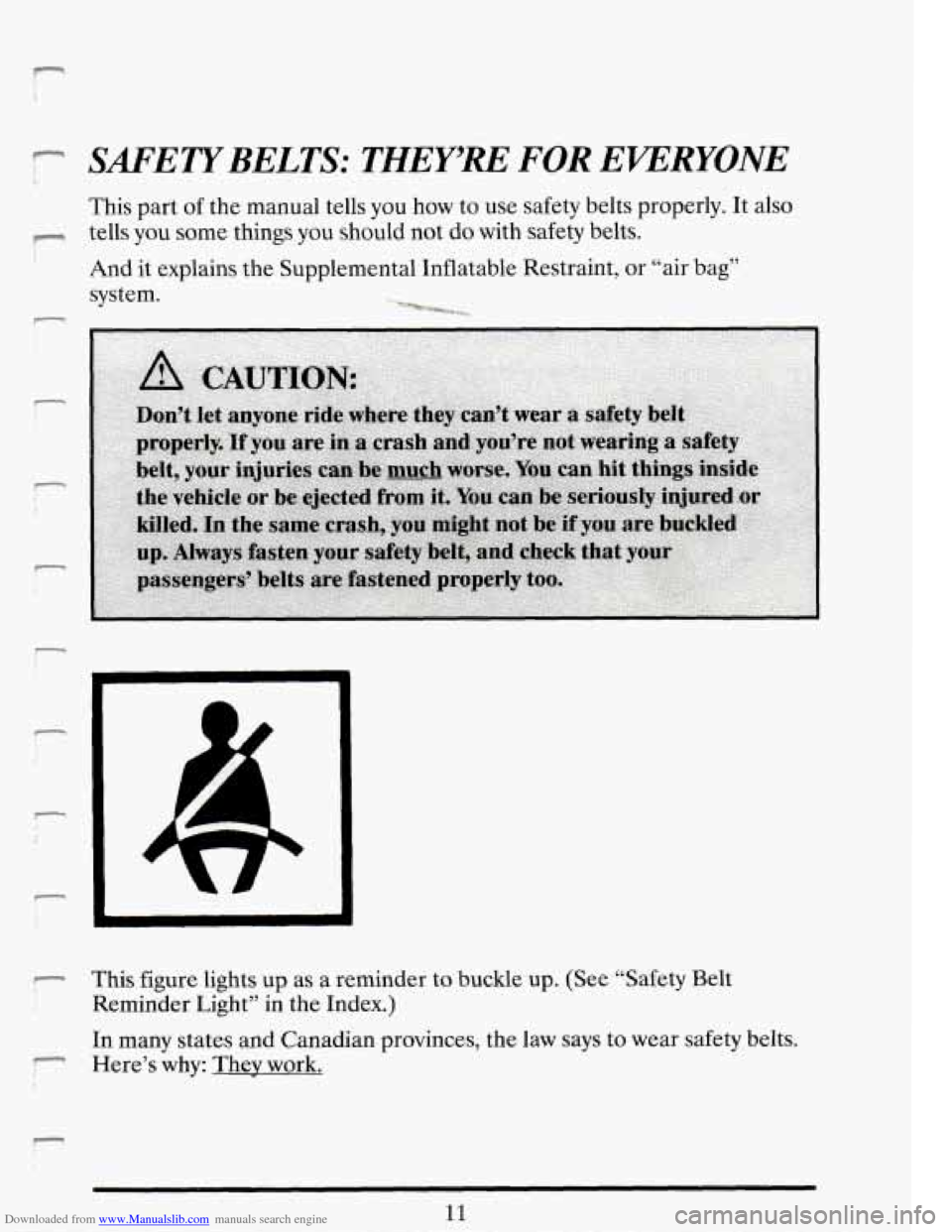 SAFETY BELTS: THEY'RE FOR EVERYONE

This part of the manual tells you how to use safety belts properly. It also tells you some things you should not do with safety belts.

And it explains the Supplemental Inflatable Restraint, or "air bag" system.

CAUTION:

Don't let anyone ride where they can't wear a safety belt properly. If you are in a crash and you're not wearing a safety belt, your injuries can be much worse. You can hit things inside the vehicle or be ejected from it. You can be seriously injured or killed. In the same crash, you might not be if you are buckled up. Always fasten your safety belt, and check that your passengers' belts are fastened properly too.

This figure lights up as a reminder to buckle up. (See "Safety Belt Reminder Light" in the Index.)

In many states and Canadian provinces, the law says to wear safety belts. Here's why: They work.

Downloaded from www.Manualslib.com manuals search engine

11

carmanualsonline.info